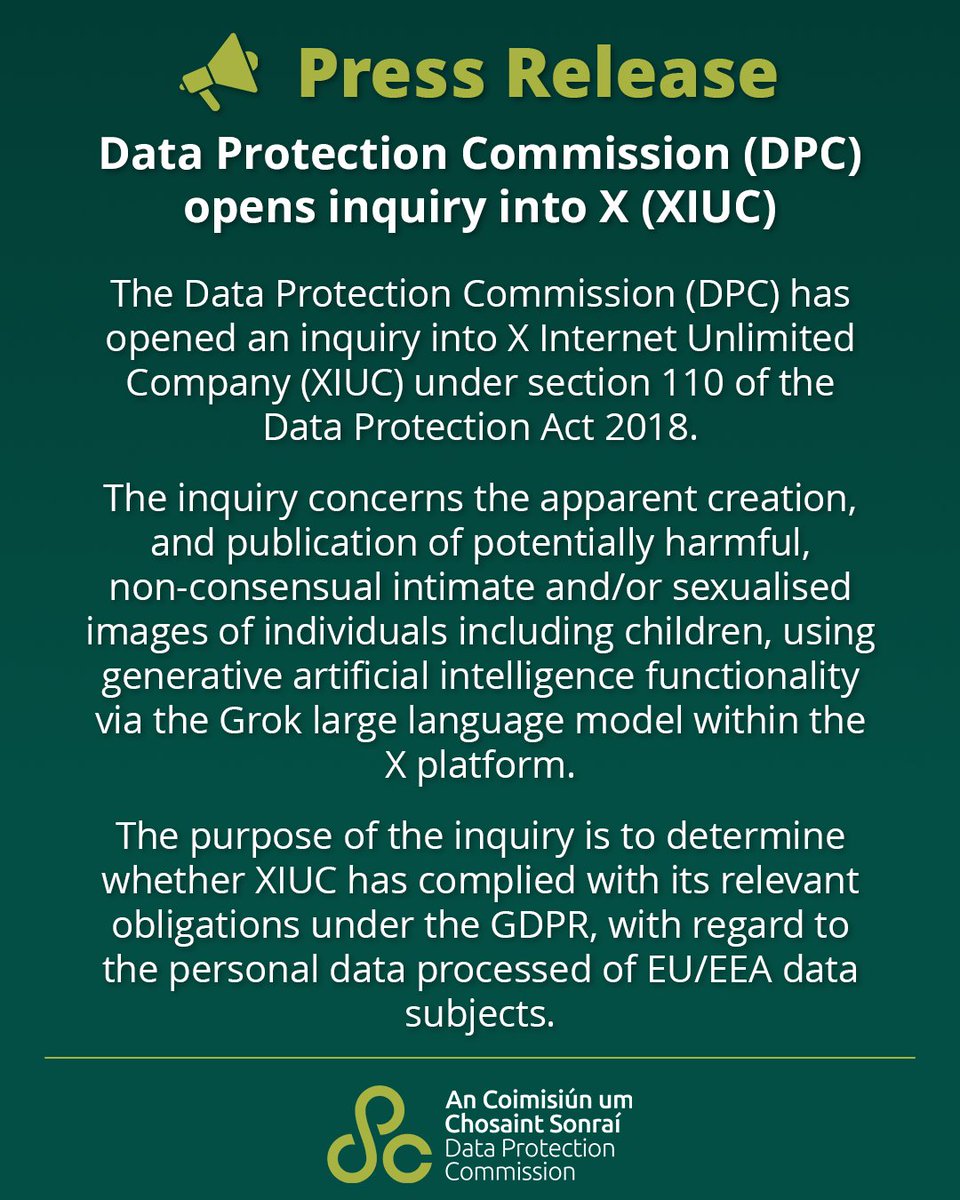 Press Release

Data Protection Commission (DPC) opens inquiry into X (XIUC)

The Data Protection Commission (DPC) has opened an inquiry into X Internet Unlimited Company (XIUC) under section 110 of the Data Protection Act 2018.

The inquiry concerns the apparent creation, and publication of potentially harmful, non-consensual intimate and/or sexualised images of individuals including children, using generative artificial intelligence functionality via the Grok large language model within the X platform.

The purpose of the inquiry is to determine whether XIUC has complied with its relevant obligations under the GDPR, with regard to the personal data processed of EU/EEA data subjects.

An Coimisiún um Chosaint Sonraí
Data Protection Commission